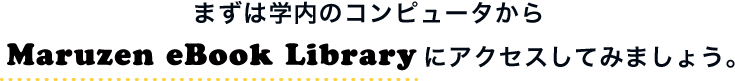 まずは学内のコンピュータから

Maruzen eBook Library にアクセスしてみましょう。